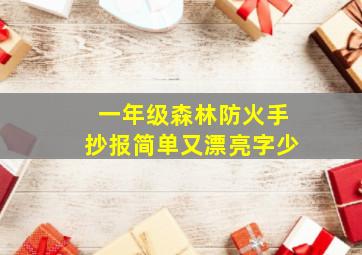 一年级森林防火手抄报简单又漂亮字少